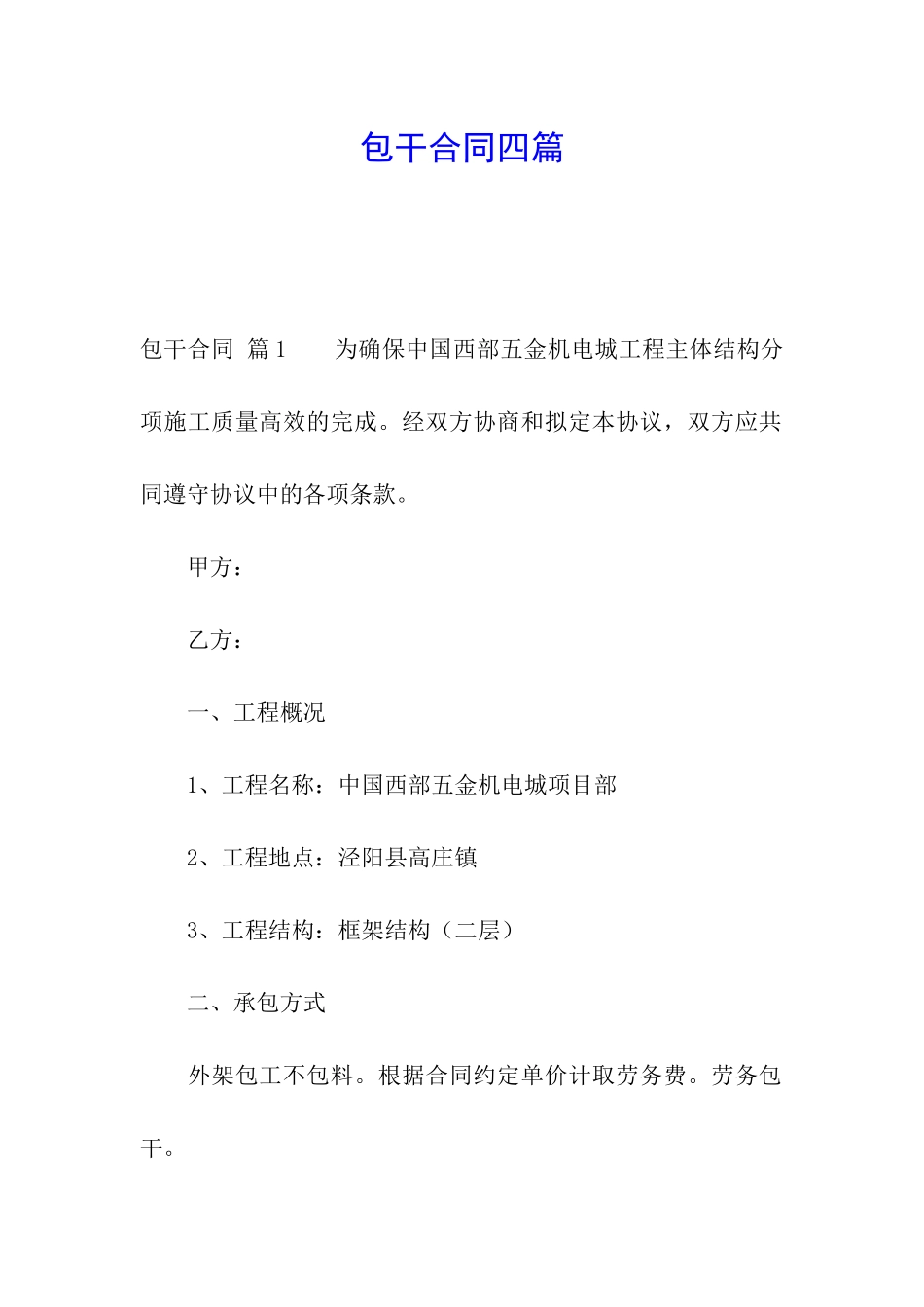 包干合同四篇

包干合同 篇1　　为确保中国西部五金机电城工程主体结构分项施工质量高效的完成。经双方协商和拟定本协议，双方应共同遵守协议中的各项条款。

甲方：

乙方：

一、工程概况

1、工程名称：中国西部五金机电城项目部

2、工程地点：泾阳县高庄镇

3、工程结构：框架结构（二层）

二、承包方式

外架包工不包料。根据合同约定单价计取劳务费。劳务包干。